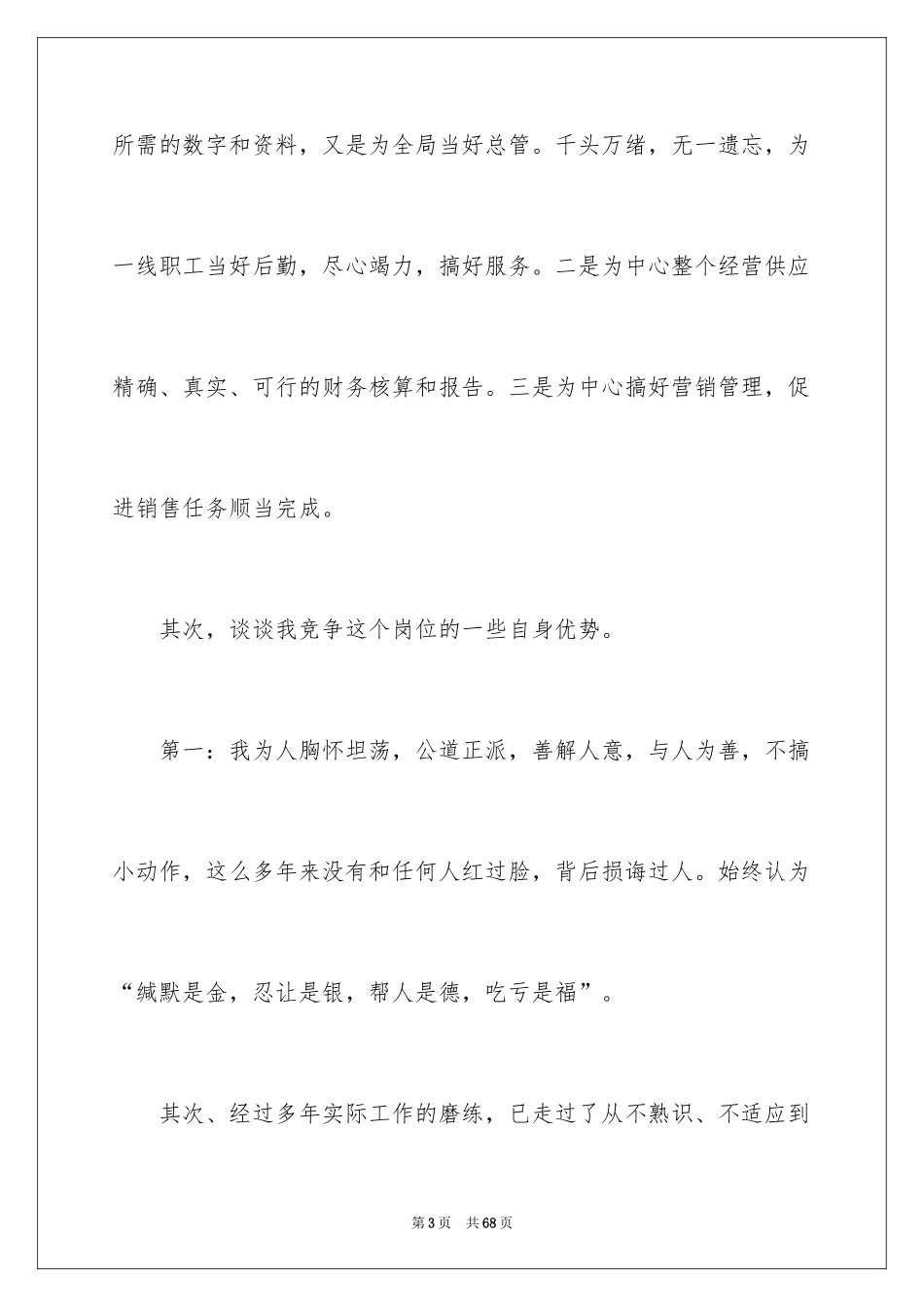 所需的数字和资料，又是为全局当好总管。千头万绪，无一遗忘，为一线职工当好后勤，尽心竭力，搞好服务。二是为中心整个经营供应精确、真实、可行的财务核算和报告。三是为中心搞好营销管理，促进销售任务顺当完成。

其次，谈谈我竞争这个岗位的一些自身优势。

第一：我为人胸怀坦荡，公道正派，善解人意，与人为善，不搞小动作，这么多年来没有和任何人红过脸，背后损诲过人。始终认为“缄默是金，忍让是银，帮人是德，吃亏是福”。

其次、经过多年实际工作的磨练，已走过了从不熟识、不适应到

第3页 共68页